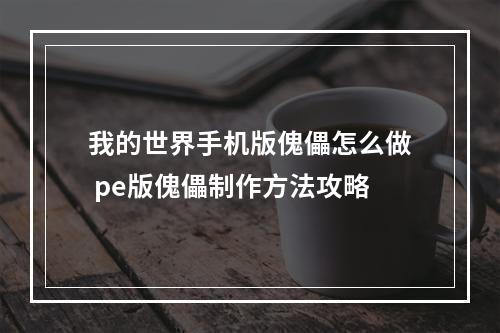 我的世界手机版傀儡怎么做
pe版傀儡制作方法攻略